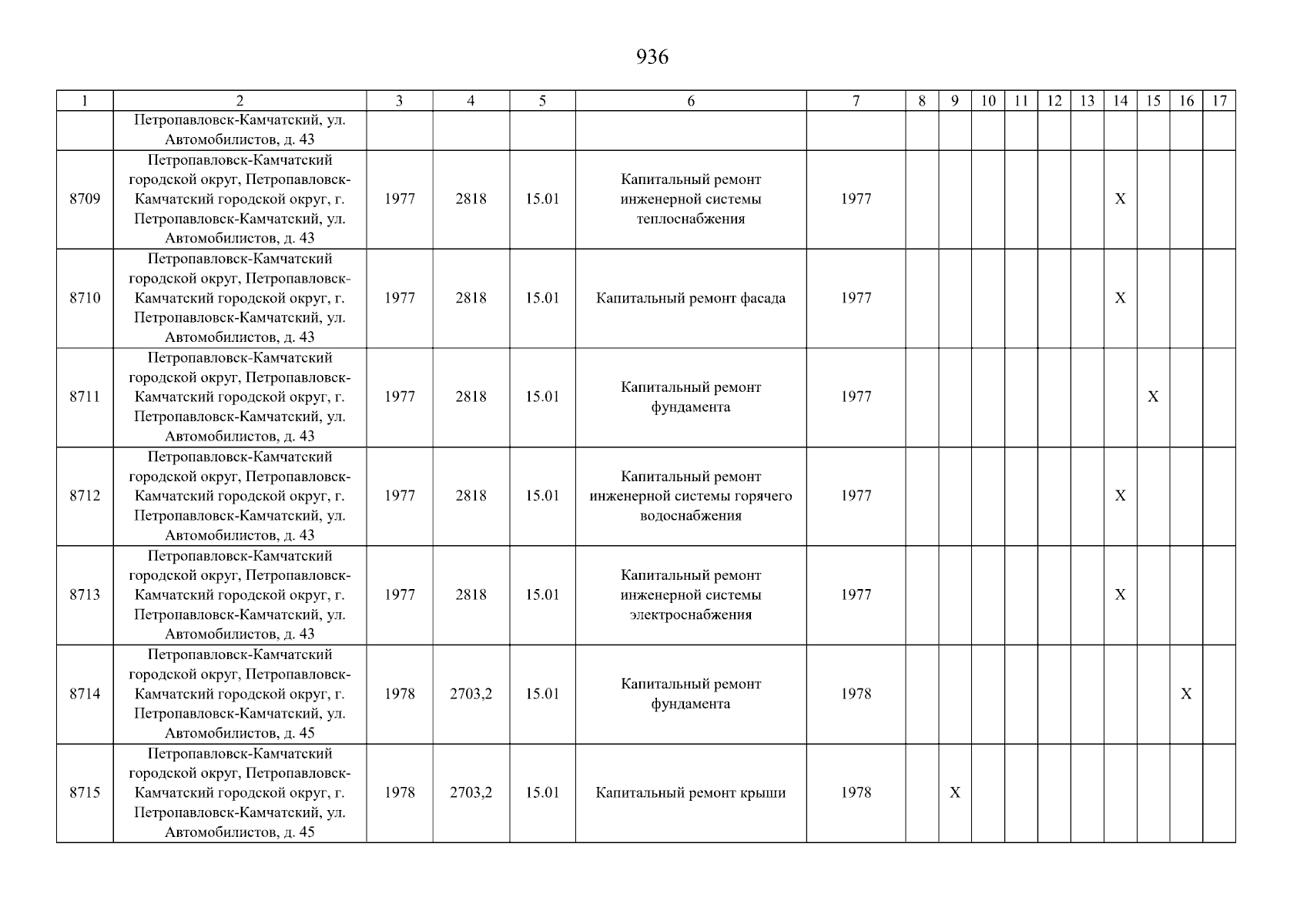 936

| 1 | 2 | 3 | 4 | 5 | 6 | 7 | 8 | 9 | 10 | 11 | 12 | 13 | 14 | 15 | 16 | 17 |
|---|---|---|---|---|---|---|---|---|---|---|---|---|---|---|---|---|
|  | Петропавловск-Камчатский, ул. Автомобилистов, д. 43 |  |  |  |  |  |  |  |  |  |  |  |  |  |  |  |
| 8709 | Петропавловск-Камчатский городской округ, Петропавловск-Камчатский городской округ, г. Петропавловск-Камчатский, ул. Автомобилистов, д. 43 | 1977 | 2818 | 15.01 | Капитальный ремонт инженерной системы теплоснабжения | 1977 |  |  |  |  |  |  | X |  |  |  |
| 8710 | Петропавловск-Камчатский городской округ, Петропавловск-Камчатский городской округ, г. Петропавловск-Камчатский, ул. Автомобилистов, д. 43 | 1977 | 2818 | 15.01 | Капитальный ремонт фасада | 1977 |  |  |  |  |  |  | X |  |  |  |
| 8711 | Петропавловск-Камчатский городской округ, Петропавловск-Камчатский городской округ, г. Петропавловск-Камчатский, ул. Автомобилистов, д. 43 | 1977 | 2818 | 15.01 | Капитальный ремонт фундамента | 1977 |  |  |  |  |  |  |  | X |  |  |
| 8712 | Петропавловск-Камчатский городской округ, Петропавловск-Камчатский городской округ, г. Петропавловск-Камчатский, ул. Автомобилистов, д. 43 | 1977 | 2818 | 15.01 | Капитальный ремонт инженерной системы горячего водоснабжения | 1977 |  |  |  |  |  |  | X |  |  |  |
| 8713 | Петропавловск-Камчатский городской округ, Петропавловск-Камчатский городской округ, г. Петропавловск-Камчатский, ул. Автомобилистов, д. 43 | 1977 | 2818 | 15.01 | Капитальный ремонт инженерной системы электроснабжения | 1977 |  |  |  |  |  |  | X |  |  |  |
| 8714 | Петропавловск-Камчатский городской округ, Петропавловск-Камчатский городской округ, г. Петропавловск-Камчатский, ул. Автомобилистов, д. 45 | 1978 | 2703,2 | 15.01 | Капитальный ремонт фундамента | 1978 |  |  |  |  |  |  |  |  | X |  |
| 8715 | Петропавловск-Камчатский городской округ, Петропавловск-Камчатский городской округ, г. Петропавловск-Камчатский, ул. Автомобилистов, д. 45 | 1978 | 2703,2 | 15.01 | Капитальный ремонт крыши | 1978 |  | X |  |  |  |  |  |  |  |  |